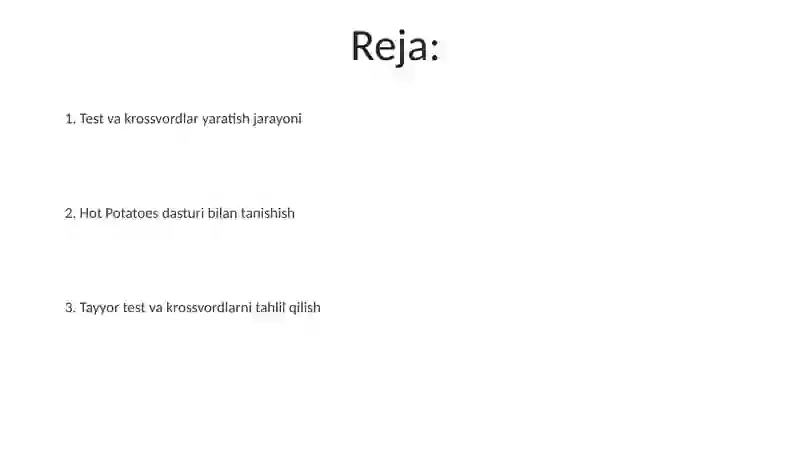 Reja:

1. Test va krossvordlar yaratish jarayoni

2. Hot Potatoes dasturi bilan tanishish

3. Tayyor test va krossvordlarni tahlil qilish